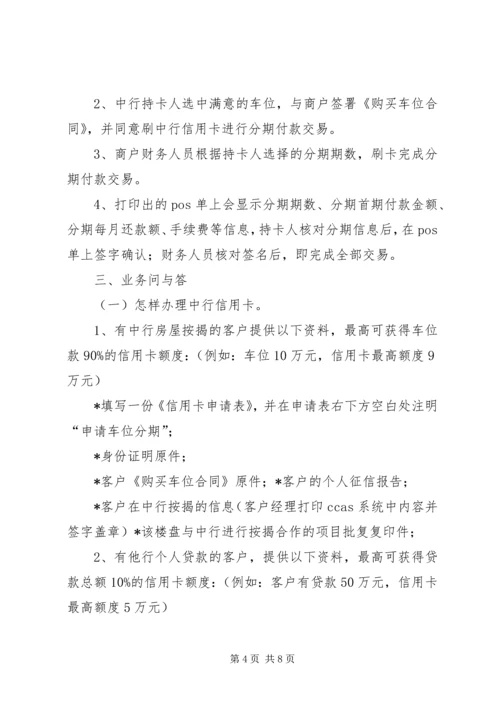 2、中行持卡人选中满意的车位，与商户签署《购买车位合同》，并同意刷中行信用卡进行分期付款交易。

3、商户财务人员根据持卡人选择的分期期数，刷卡完成分期付款交易。

4、打印出的 pos 单上会显示分期期数、分期首期付款金额、分期每月还款额、手续费等信息，持卡人核对分期信息后，在 pos 单上签字确认；财务人员核对签名后，即完成全部交易。

三、业务问与答

（一）怎样办理中行信用卡。

1、有中行房屋按揭的客户提供以下资料，最高可获得车位款 90%的信用卡额度：（例如：车位 10 万元，信用卡最高额度 9 万元）

*填写一份《信用卡申请表》，并在申请表右下方空白处注明“申请车位分期”；

*身份证明原件；

*客户《购买车位合同》原件；*客户的个人征信报告；

*客户在中行按揭的信息（客户经理打印 ccas 系统中内容并签字盖章）*该楼盘与中行进行按揭合作的项目批复复印件；

2、有他行个人贷款的客户，提供以下资料，最高可获得贷款总额 10%的信用卡额度：（例如：客户有贷款 50 万元，信用卡最高额度 5 万元）

第 4 页 共 8 页